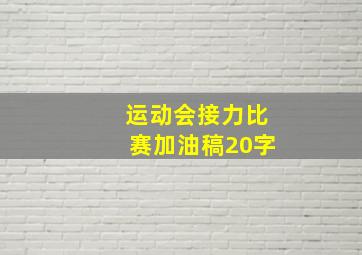 运动会接力比赛加油稿20字